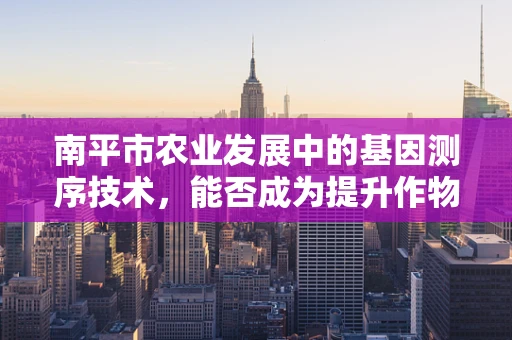 南平市农业发展中的基因测序技术，能否成为提升作物